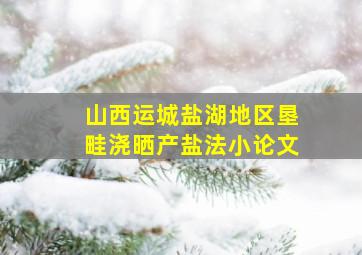 山西运城盐湖地区垦畦浇晒产盐法小论文